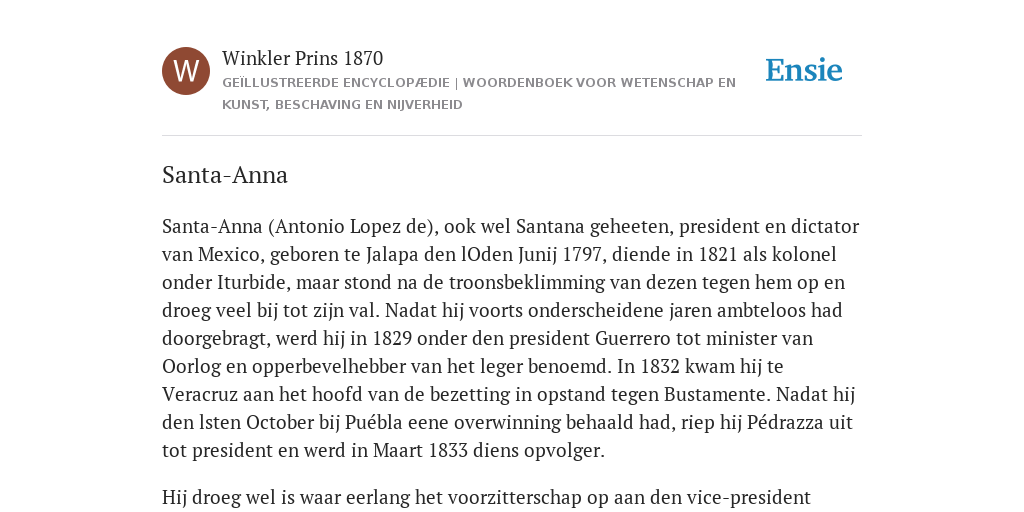 W

Winkler Prins 1870

GEÏLLUSTREERDE ENCYCLOPÆDIE | WOORDENBOEK VOOR WETENSCHAP EN KUNST, BESCHAVING EN NIJVERHEID

Ensie

Santa-Anna

Santa-Anna (Antonio Lopez de), ook wel Santana geheeten, president en dictator van Mexico, geboren te Jalapa den lOden Junij 1797, diende in 1821 als kolonel onder Iturbide, maar stond na de troonsbeklimming van dezen tegen hem op en droeg veel bij tot zijn val. Nadat hij voorts onderscheidene jaren ambteloos had doorgebragt, werd hij in 1829 onder den president Guerrero tot minister van Oorlog en opperbevelhebber van het leger benoemd. In 1832 kwam hij te Veracruz aan het hoofd van de bezetting in opstand tegen Bustamente. Nadat hij den lsten October bij Puébla eene overwinning behaald had, riep hij Pédrazza uit tot president en werd in Maart 1833 diens opvolger.

Hij droeg wel is waar eerlang het voorzitterschap op aan den vice-president